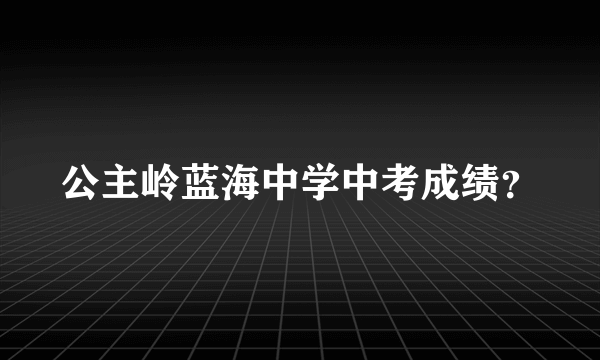 公主岭蓝海中学中考成绩?